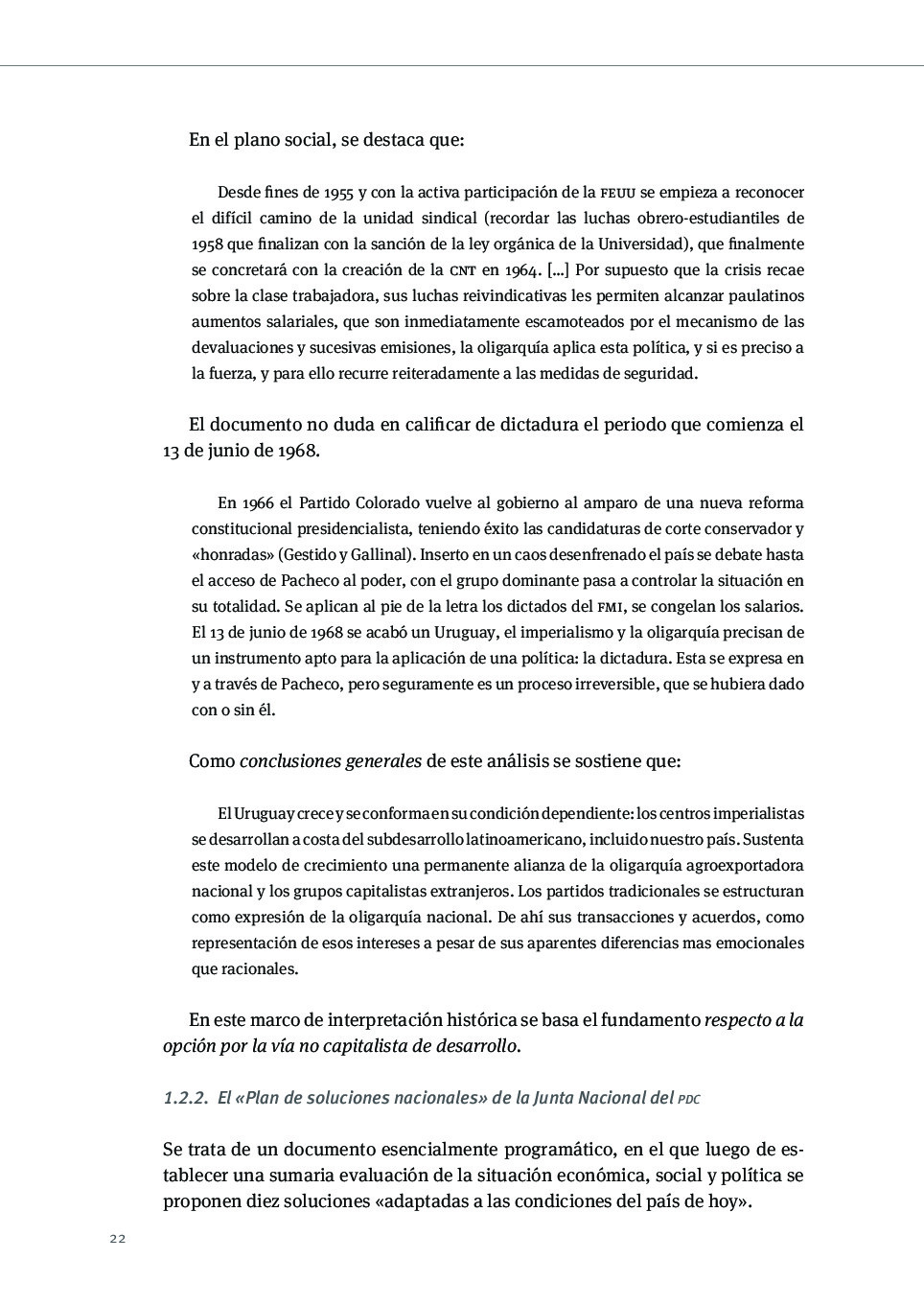 En el plano social, se destaca que:

Desde fines de 1955 y con la activa participación de la FEUU se empieza a reconocer el difícil camino de la unidad sindical (recordar las luchas obrero-estudiantiles de 1958 que finalizan con la sanción de la ley orgánica de la Universidad), que finalmente se concretará con la creación de la CNT en 1964. [...] Por supuesto que la crisis recae sobre la clase trabajadora, sus luchas reivindicativas les permiten alcanzar paulatinos aumentos salariales, que son inmediatamente escamoteados por el mecanismo de las devaluaciones y sucesivas emisiones, la oligarquía aplica esta política, y si es preciso a la fuerza, y para ello recurre reiteradamente a las medidas de seguridad.

El documento no duda en calificar de dictadura el periodo que comienza el 13 de junio de 1968.

En 1966 el Partido Colorado vuelve al gobierno al amparo de una nueva reforma constitucional presidencialista, teniendo éxito las candidaturas de corte conservador y «honradas» (Gestido y Gallinal). Inserto en un caos desenfrenado el país se debate hasta el acceso de Pacheco al poder, con el grupo dominante pasa a controlar la situación en su totalidad. Se aplican al pie de la letra los dictados del FMI, se congelan los salarios. El 13 de junio de 1968 se acabó un Uruguay, el imperialismo y la oligarquía precisan de un instrumento apto para la aplicación de una política: la dictadura. Esta se expresa en y a través de Pacheco, pero seguramente es un proceso irreversible, que se hubiera dado con o sin él.

Como conclusiones generales de este análisis se sostiene que:

El Uruguay crece y se conforma en su condición dependiente: los centros imperialistas se desarrollan a costa del subdesarrollo latinoamericano, incluido nuestro país. Sustenta este modelo de crecimiento una permanente alianza de la oligarquía agroexportadora nacional y los grupos capitalistas extranjeros. Los partidos tradicionales se estructuran como expresión de la oligarquía nacional. De ahí sus transacciones y acuerdos, como representación de esos intereses a pesar de sus aparentes diferencias mas emocionales que racionales.

En este marco de interpretación histórica se basa el fundamento respecto a la opción por la vía no capitalista de desarrollo.

1.2.2. El «Plan de soluciones nacionales» de la Junta Nacional del PDC

Se trata de un documento esencialmente programático, en el que luego de establecer una sumaria evaluación de la situación económica, social y política se proponen diez soluciones «adaptadas a las condiciones del país de hoy».

22